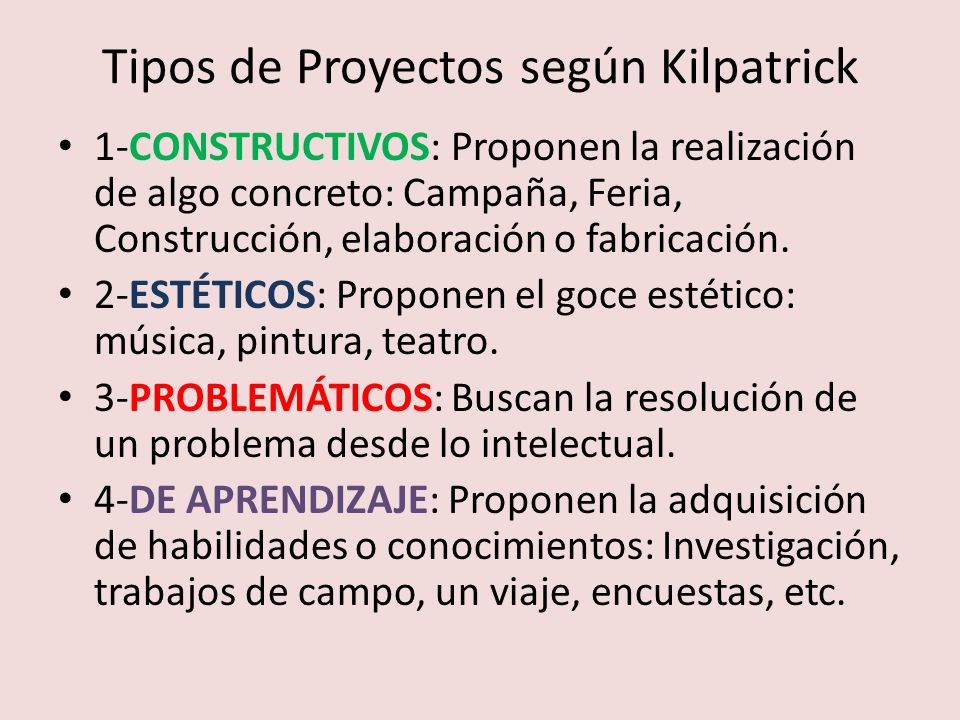 Tipos de Proyectos según Kilpatrick

• 1-CONSTRUCTIVOS: Proponen la realización de algo concreto: Campaña, Feria, Construcción, elaboración o fabricación.
• 2-ESTÉTICOS: Proponen el goce estético: música, pintura, teatro.
• 3-PROBLEMÁTICOS: Buscan la resolución de un problema desde lo intelectual.
• 4-DE APRENDIZAJE: Proponen la adquisición de habilidades o conocimientos: Investigación, trabajos de campo, un viaje, encuestas, etc.